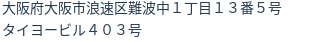 大阪府大阪市浪速区難波中１丁目１３番５号
タイヨービル４０３号